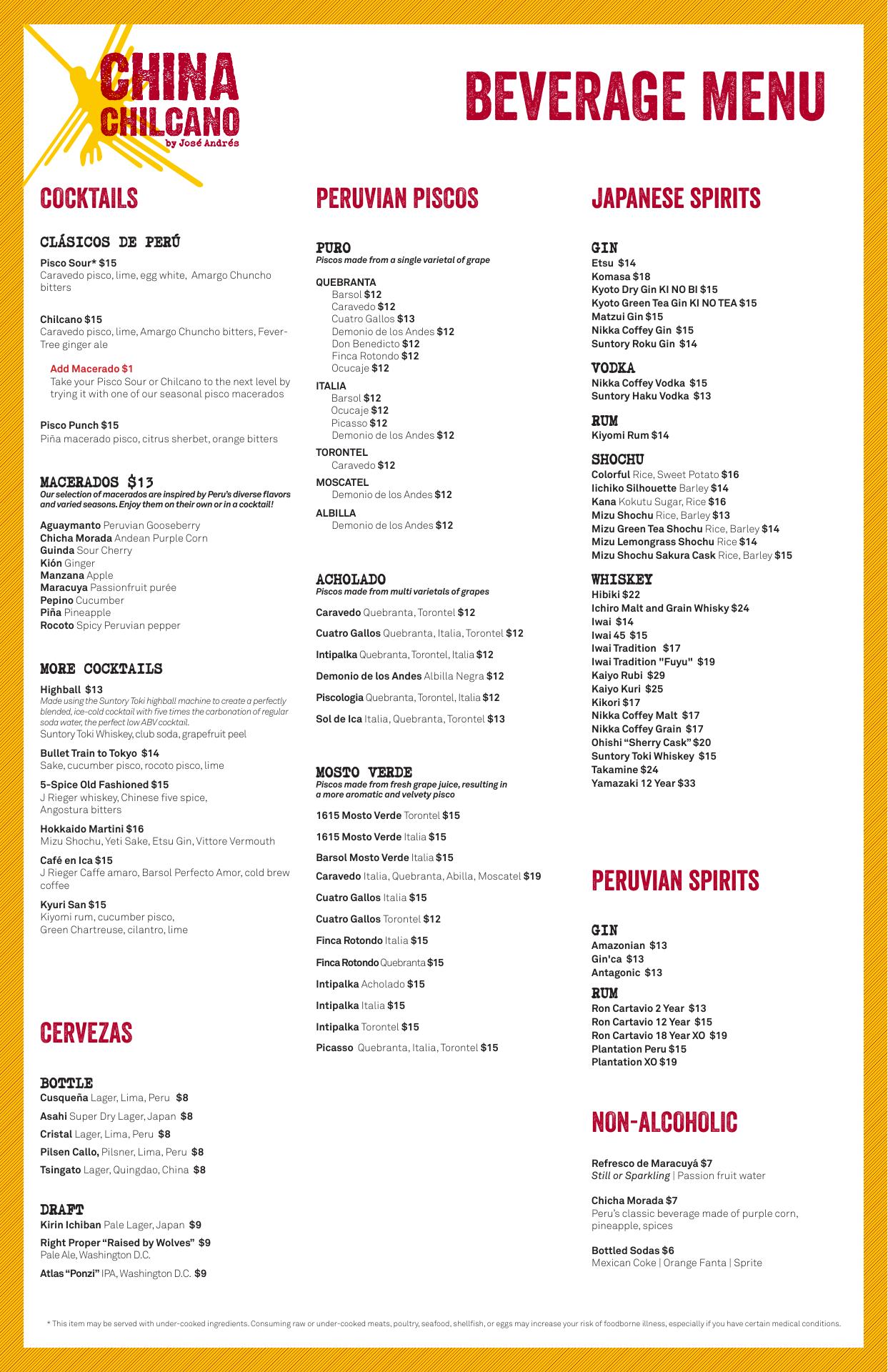 CHINA CHILCANO
by José Andrés

BEVERAGE MENU

COCKTAILS

CLÁSICOS DE PERÚ

Pisco Sour* $15
Caravedo pisco, lime, egg white, Amargo Chuncho bitters

Chilcano $15
Caravedo pisco, lime, Amargo Chuncho bitters, Fever-Tree ginger ale

Add Macerado $1
Take your Pisco Sour or Chilcano to the next level by trying it with one of our seasonal pisco macerados

Pisco Punch $15
Piña macerado pisco, citrus sherbet, orange bitters

MACERADOS $13
Our selection of macerados are inspired by Peru's diverse flavors and varied seasons. Enjoy them on their own or in a cocktail!

Aguaymanto Peruvian Gooseberry
Chicha Morada Andean Purple Corn
Guinda Sour Cherry
Kión Ginger
Manzana Apple
Maracuya Passionfruit purée
Pepino Cucumber
Piña Pineapple
Rocoto Spicy Peruvian pepper

MORE COCKTAILS

Highball $13
Made using the Suntory Toki highball machine to create a perfectly blended, ice-cold cocktail with five times the carbonation of regular soda water, the perfect low ABV cocktail.
Suntory Toki Whiskey, club soda, grapefruit peel

Bullet Train to Tokyo $14
Sake, cucumber pisco, rocoto pisco, lime

5-Spice Old Fashioned $15
J Rieger whiskey, Chinese five spice, Angostura bitters

Hokkaido Martini $16
Mizu Shochu, Yeti Sake, Etsu Gin, Vittore Vermouth

Café en Ica $15
J Rieger Caffe amaro, Barsol Perfecto Amor, cold brew coffee

Kyuri San $15
Kiyomi rum, cucumber pisco, Green Chartreuse, cilantro, lime

CERVEZAS

BOTTLE
Cusqueña Lager, Lima, Peru $8
Asahi Super Dry Lager, Japan $8
Cristal Lager, Lima, Peru $8
Pilsen Callo, Pilsner, Lima, Peru $8
Tsingato Lager, Quingdao, China $8

DRAFT
Kirin Ichiban Pale Lager, Japan $9
Right Proper "Raised by Wolves" $9
Pale Ale, Washington D.C.
Atlas "Ponzi" IPA, Washington D.C. $9

PERUVIAN PISCOS

PURO
Piscos made from a single varietal of grape

QUEBRANTA
Barsol $12
Caravedo $12
Cuatro Gallos $13
Demonio de los Andes $12
Don Benedicto $12
Finca Rotondo $12
Ocucaje $12

ITALIA
Barsol $12
Ocucaje $12
Picasso $12
Demonio de los Andes $12

TORONTEL
Caravedo $12

MOSCATEL
Demonio de los Andes $12

ALBILLA
Demonio de los Andes $12

ACHOLADO
Piscos made from multi varietals of grapes

Caravedo Quebranta, Torontel $12
Cuatro Gallos Quebranta, Italia, Torontel $12
Intipalka Quebranta, Torontel, Italia $12
Demonio de los Andes Albilla Negra $12
Piscologia Quebranta, Torontel, Italia $12
Sol de Ica Italia, Quebranta, Torontel $13

MOSTO VERDE
Piscos made from fresh grape juice, resulting in a more aromatic and velvety pisco

1615 Mosto Verde Torontel $15
1615 Mosto Verde Italia $15
Barsol Mosto Verde Italia $15
Caravedo Italia, Quebranta, Abilla, Moscatel $19
Cuatro Gallos Italia $15
Cuatro Gallos Torontel $12
Finca Rotondo Italia $15
Finca Rotondo Quebranta $15
Intipalka Acholado $15
Intipalka Italia $15
Intipalka Torontel $15
Picasso Quebranta, Italia, Torontel $15

JAPANESE SPIRITS

GIN
Etsu $14
Komasa $18
Kyoto Dry Gin KI NO BI $15
Kyoto Green Tea Gin KI NO TEA $15
Matzui Gin $15
Nikka Coffey Gin $15
Suntory Roku Gin $14

VODKA
Nikka Coffey Vodka $15
Suntory Haku Vodka $13

RUM
Kiyomi Rum $14

SHOCHU
Colorful Rice, Sweet Potato $16
Iichiko Silhouette Barley $14
Kana Kokutu Sugar, Rice $16
Mizu Shochu Rice, Barley $13
Mizu Green Tea Shochu Rice, Barley $14
Mizu Lemongrass Shochu Rice $14
Mizu Shochu Sakura Cask Rice, Barley $15

WHISKEY
Hibiki $22
Ichiro Malt and Grain Whisky $24
Iwai $14
Iwai 45 $15
Iwai Tradition $17
Iwai Tradition "Fuyu" $19
Kaiyo Rubi $29
Kaiyo Kuri $25
Kikori $17
Nikka Coffey Malt $17
Nikka Coffey Grain $17
Ohishi "Sherry Cask" $20
Suntory Toki Whiskey $15
Takamine $24
Yamazaki 12 Year $33

PERUVIAN SPIRITS

GIN
Amazonian $13
Gin'ca $13
Antagonic $13

RUM
Ron Cartavio 2 Year $13
Ron Cartavio 12 Year $15
Ron Cartavio 18 Year XO $19
Plantation Peru $15
Plantation XO $19

NON-ALCOHOLIC

Refresco de Maracuyá $7
Still or Sparkling | Passion fruit water

Chicha Morada $7
Peru's classic beverage made of purple corn, pineapple, spices

Bottled Sodas $6
Mexican Coke | Orange Fanta | Sprite

* This item may be served with under-cooked ingredients. Consuming raw or under-cooked meats, poultry, seafood, shellfish, or eggs may increase your risk of foodborne illness, especially if you have certain medical conditions.